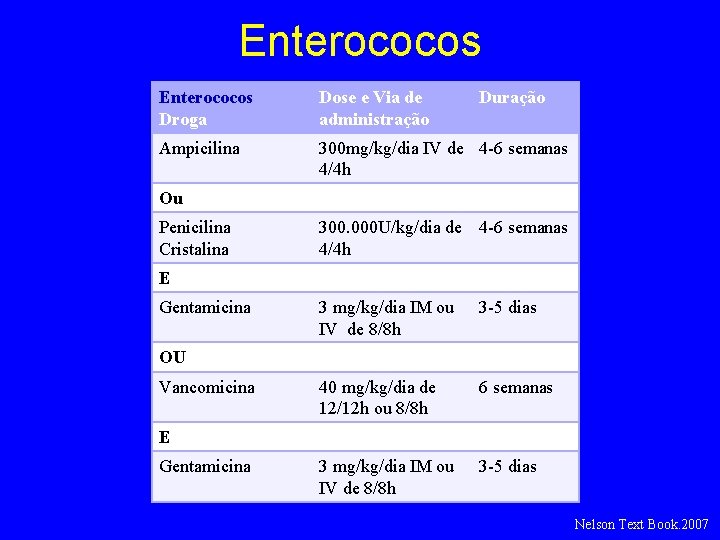 Enterococos

| Enterococos Droga | Dose e Via de administração | Duração |
|---|---|---|
| Ampicilina | 300mg/kg/dia IV de 4/4h | 4-6 semanas |
| Ou | | |
| Penicilina Cristalina | 300.000U/kg/dia de 4/4h | 4-6 semanas |
| E | | |
| Gentamicina | 3 mg/kg/dia IM ou IV de 8/8h | 3-5 dias |
| OU | | |
| Vancomicina | 40 mg/kg/dia de 12/12h ou 8/8h | 6 semanas |
| E | | |
| Gentamicina | 3 mg/kg/dia IM ou IV de 8/8h | 3-5 dias |

Nelson Text Book.2007